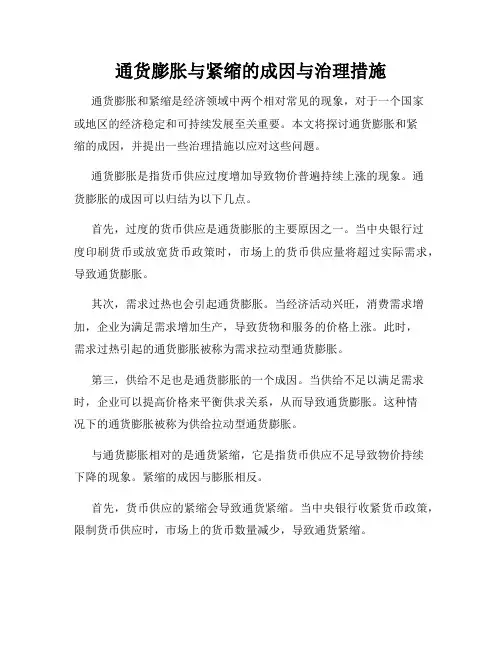 通货膨胀与紧缩的成因与治理措施

通货膨胀和紧缩是经济领域中两个相对常见的现象，对于一个国家或地区的经济稳定和可持续发展至关重要。本文将探讨通货膨胀和紧缩的成因，并提出一些治理措施以应对这些问题。

通货膨胀是指货币供应过度增加导致物价普遍持续上涨的现象。通货膨胀的成因可以归结为以下几点。

首先，过度的货币供应是通货膨胀的主要原因之一。当中央银行过度印刷货币或放宽货币政策时，市场上的货币供应量将超过实际需求，导致通货膨胀。

其次，需求过热也会引起通货膨胀。当经济活动兴旺，消费需求增加，企业为满足需求增加生产，导致货物和服务的价格上涨。此时，需求过热引起的通货膨胀被称为需求拉动型通货膨胀。

第三，供给不足也是通货膨胀的一个成因。当供给不足以满足需求时，企业可以提高价格来平衡供求关系，从而导致通货膨胀。这种情况下的通货膨胀被称为供给拉动型通货膨胀。

与通货膨胀相对的是通货紧缩，它是指货币供应不足导致物价持续下降的现象。紧缩的成因与膨胀相反。

首先，货币供应的紧缩会导致通货紧缩。当中央银行收紧货币政策，限制货币供应时，市场上的货币数量减少，导致通货紧缩。